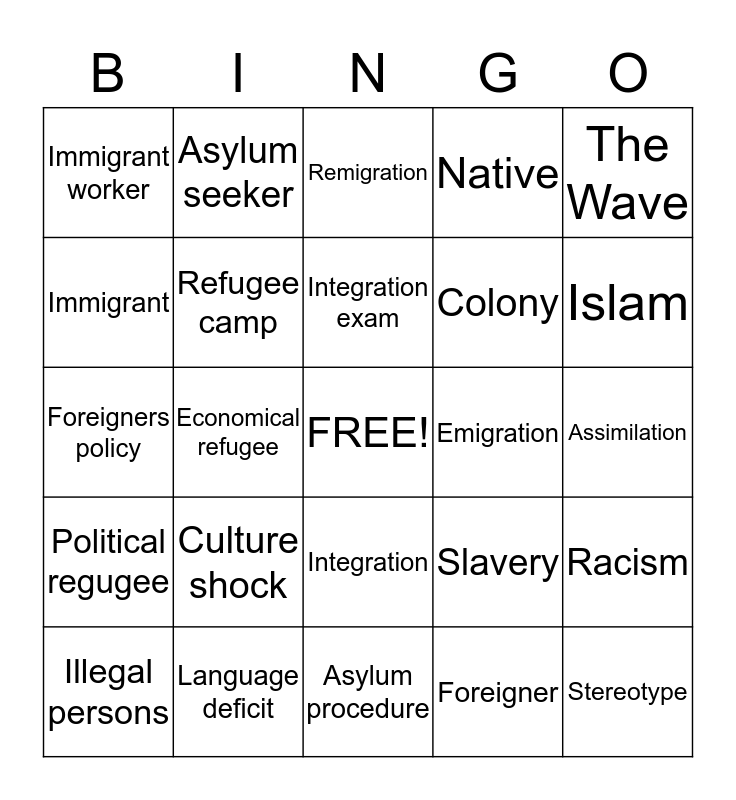 | B | I | N | G | O |
|---|---|---|---|---|
| Immigrant worker | Asylum seeker | Remigration | Native | The Wave |
| Immigrant | Refugee camp | Integration exam | Colony | Islam |
| Foreigners policy | Economical refugee | FREE! | Emigration | Assimilation |
| Political regugee | Culture shock | Integration | Slavery | Racism |
| Illegal persons | Language deficit | Asylum procedure | Foreigner | Stereotype |